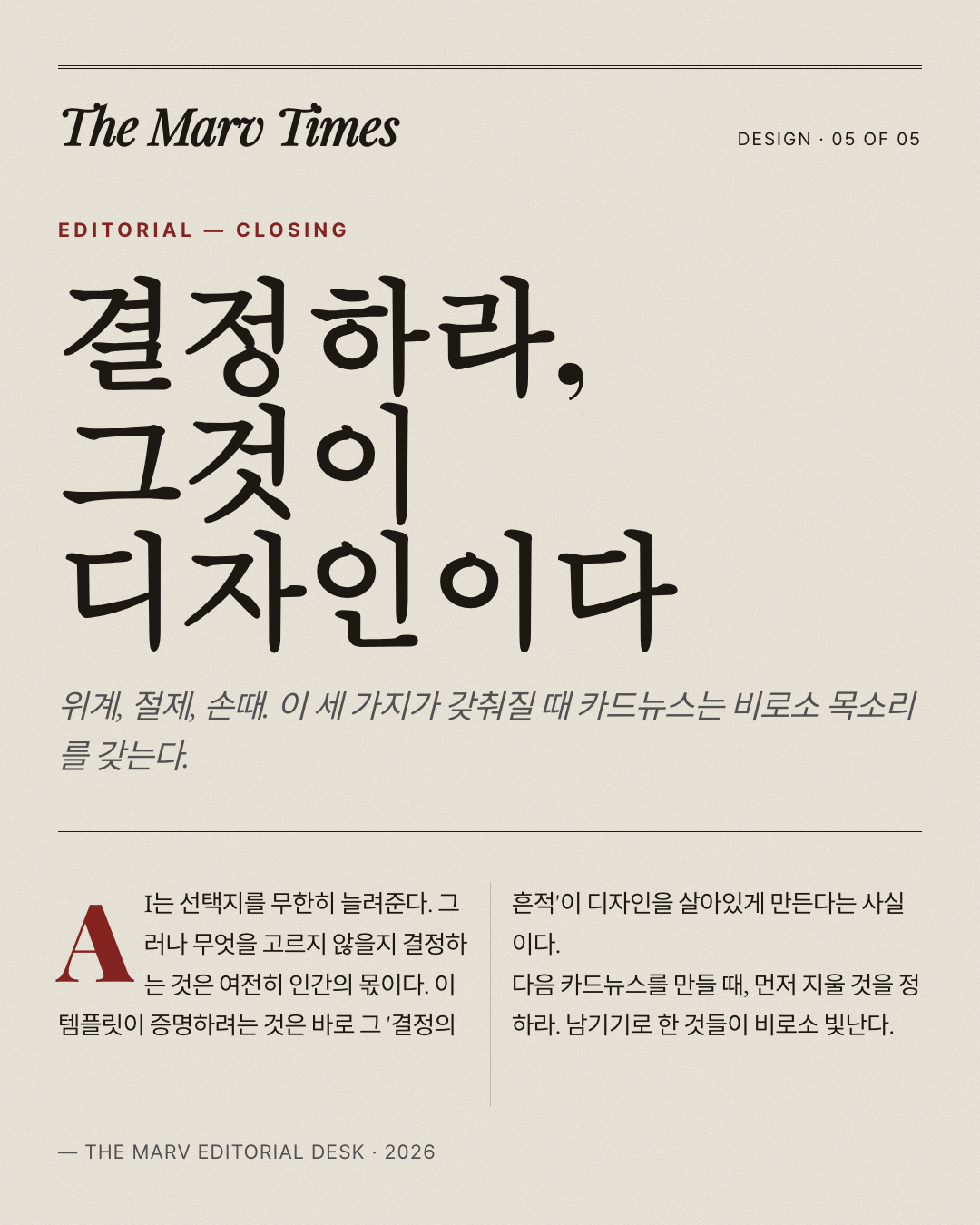 The Marv Times

DESIGN · 05 OF 05

EDITORIAL — CLOSING

결정하라, 그것이 디자인이다

위계, 절제, 손때. 이 세 가지가 갖춰질 때 카드뉴스는 비로소 목소리를 갖는다.

AI는 선택지를 무한히 늘려준다. 그러나 무엇을 고르지 않을지 결정하는 것은 여전히 인간의 몫이다. 이 템플릿이 증명하려는 것은 바로 그 '결정의 흔적'이 디자인을 살아있게 만든다는 사실이다.

다음 카드뉴스를 만들 때, 먼저 지울 것을 정하라. 남기기로 한 것들이 비로소 빛난다.

— THE MARV EDITORIAL DESK · 2026